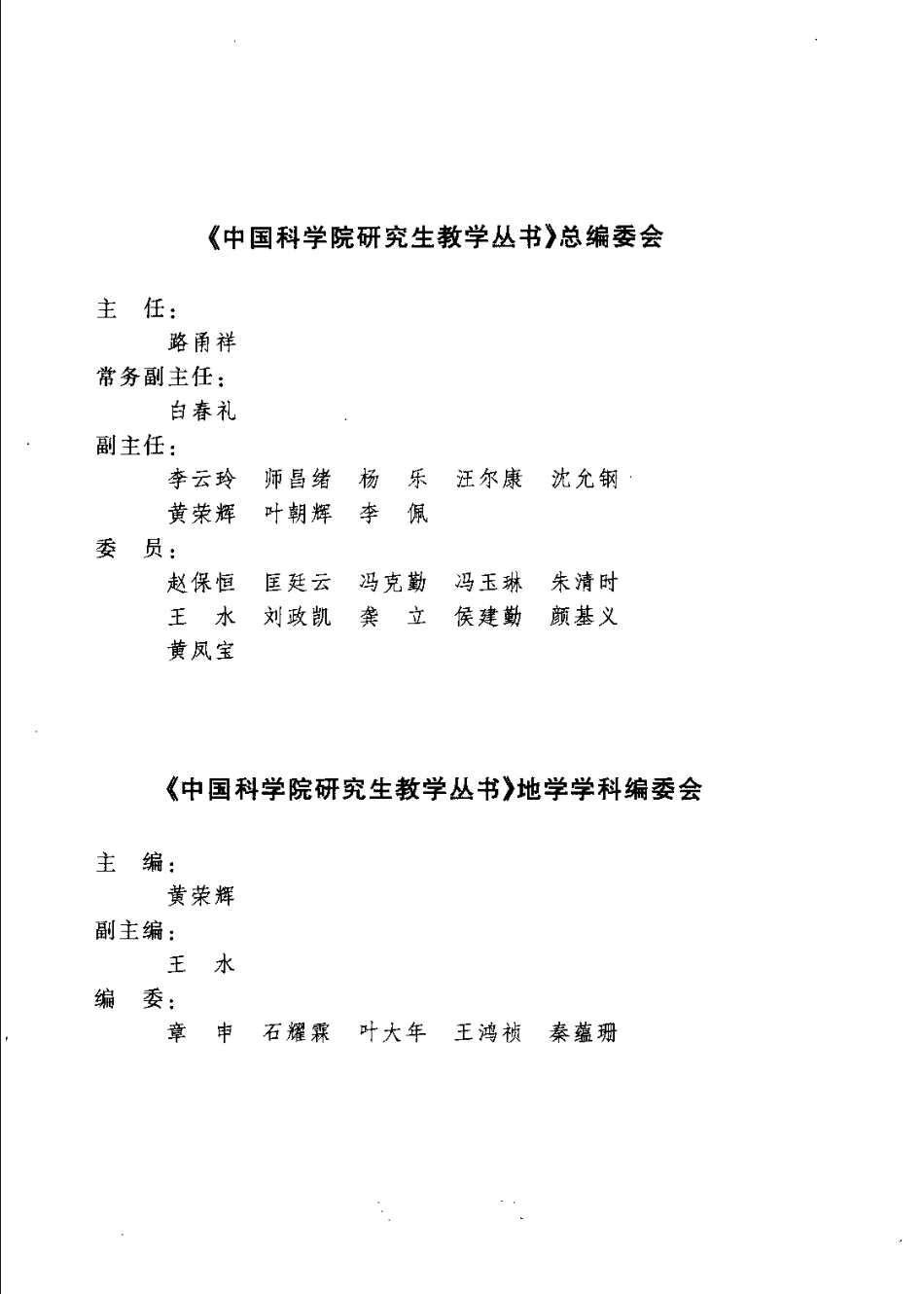 《中国科学院研究生教学丛书》总编委会

主　任：
　　路甬祥
常务副主任：
　　白春礼
副主任：
　　李云玲　师昌绪　杨　乐　汪尔康　沈允钢
　　黄荣辉　叶朝辉　李　佩
委　员：
　　赵保恒　匡廷云　冯克勤　冯玉琳　朱清时
　　王　水　刘政凯　龚　立　侯建勤　颜基义
　　黄凤宝

《中国科学院研究生教学丛书》地学学科编委会

主　编：
　　黄荣辉
副主编：
　　王　水
编　委：
　　章　申　石耀霖　叶大年　王鸿祯　秦蕴珊